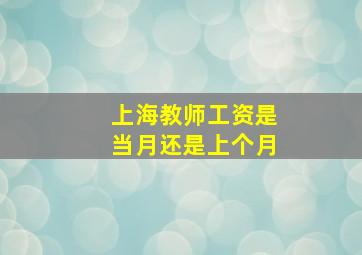 上海教师工资是
当月还是上个月